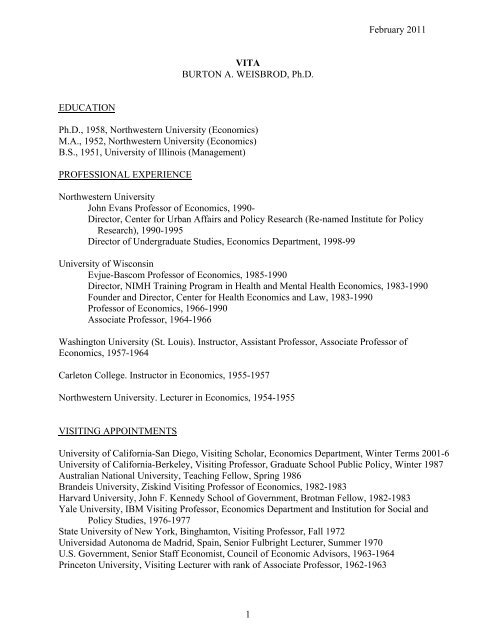 February 2011

VITA
BURTON A. WEISBROD, Ph.D.

EDUCATION

Ph.D., 1958, Northwestern University (Economics)
M.A., 1952, Northwestern University (Economics)
B.S., 1951, University of Illinois (Management)

PROFESSIONAL EXPERIENCE

Northwestern University
John Evans Professor of Economics, 1990-
Director, Center for Urban Affairs and Policy Research (Re-named Institute for Policy Research), 1990-1995
Director of Undergraduate Studies, Economics Department, 1998-99

University of Wisconsin
Evjue-Bascom Professor of Economics, 1985-1990
Director, NIMH Training Program in Health and Mental Health Economics, 1983-1990
Founder and Director, Center for Health Economics and Law, 1983-1990
Professor of Economics, 1966-1990
Associate Professor, 1964-1966

Washington University (St. Louis). Instructor, Assistant Professor, Associate Professor of Economics, 1957-1964

Carleton College. Instructor in Economics, 1955-1957

Northwestern University. Lecturer in Economics, 1954-1955

VISITING APPOINTMENTS

University of California-San Diego, Visiting Scholar, Economics Department, Winter Terms 2001-6
University of California-Berkeley, Visiting Professor, Graduate School Public Policy, Winter 1987
Australian National University, Teaching Fellow, Spring 1986
Brandeis University, Ziskind Visiting Professor of Economics, 1982-1983
Harvard University, John F. Kennedy School of Government, Brotman Fellow, 1982-1983
Yale University, IBM Visiting Professor, Economics Department and Institution for Social and Policy Studies, 1976-1977
State University of New York, Binghamton, Visiting Professor, Fall 1972
Universidad Autonoma de Madrid, Spain, Senior Fulbright Lecturer, Summer 1970
U.S. Government, Senior Staff Economist, Council of Economic Advisors, 1963-1964
Princeton University, Visiting Lecturer with rank of Associate Professor, 1962-1963

1